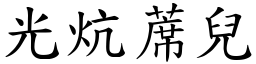 光炕蓆兒